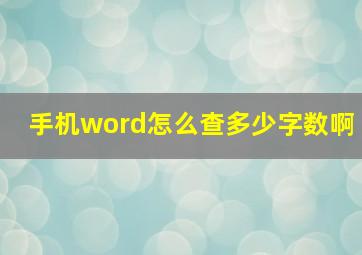 手机word怎么查多少字数啊